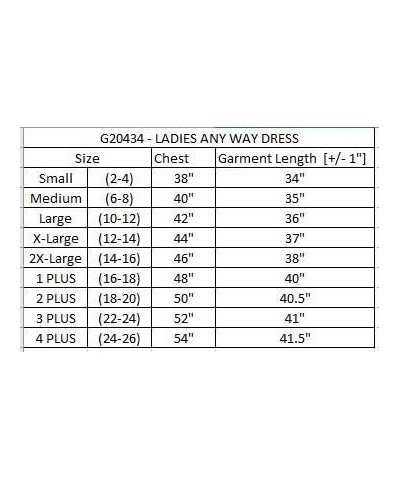 G20434 - LADIES ANY WAY DRESS

| Size | | Chest | Garment Length [+/- 1"] |
|---|---|---|---|
| Small | (2-4) | 38" | 34" |
| Medium | (6-8) | 40" | 35" |
| Large | (10-12) | 42" | 36" |
| X-Large | (12-14) | 44" | 37" |
| 2X-Large | (14-16) | 46" | 38" |
| 1 PLUS | (16-18) | 48" | 40" |
| 2 PLUS | (18-20) | 50" | 40.5" |
| 3 PLUS | (22-24) | 52" | 41" |
| 4 PLUS | (24-26) | 54" | 41.5" |